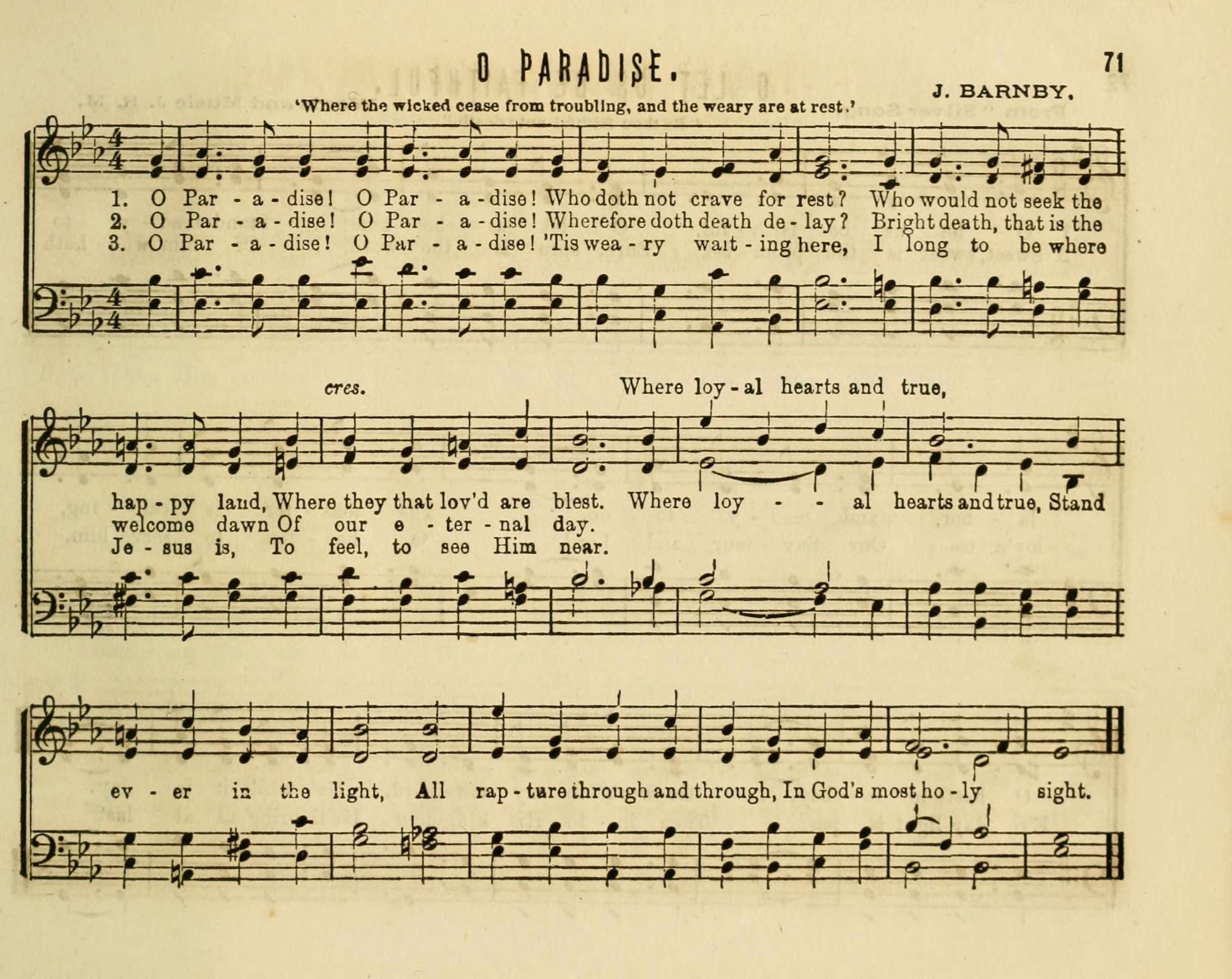 O PARADISE.

71

J. BARNBY.

'Where the wicked cease from troubling, and the weary are at rest.'

1. O Par - a - dise! O Par - a - dise! Who doth not crave for rest? Who would not seek the
2. O Par - a - dise! O Par - a - dise! Wherefore doth death de - lay? Bright death, that is the
3. O Par - a - dise! O Par - a - dise! 'Tis wea - ry wait - ing here, I long to be where

cres. Where loy - al hearts and true,

hap - py land, Where they that lov'd are blest. Where loy - - al hearts and true, Stand
welcome dawn Of our e - ter - nal day.
Je - sus is, To feel, to see Him near.

ev - er in the light, All rap - ture through and through, In God's most ho - ly sight.